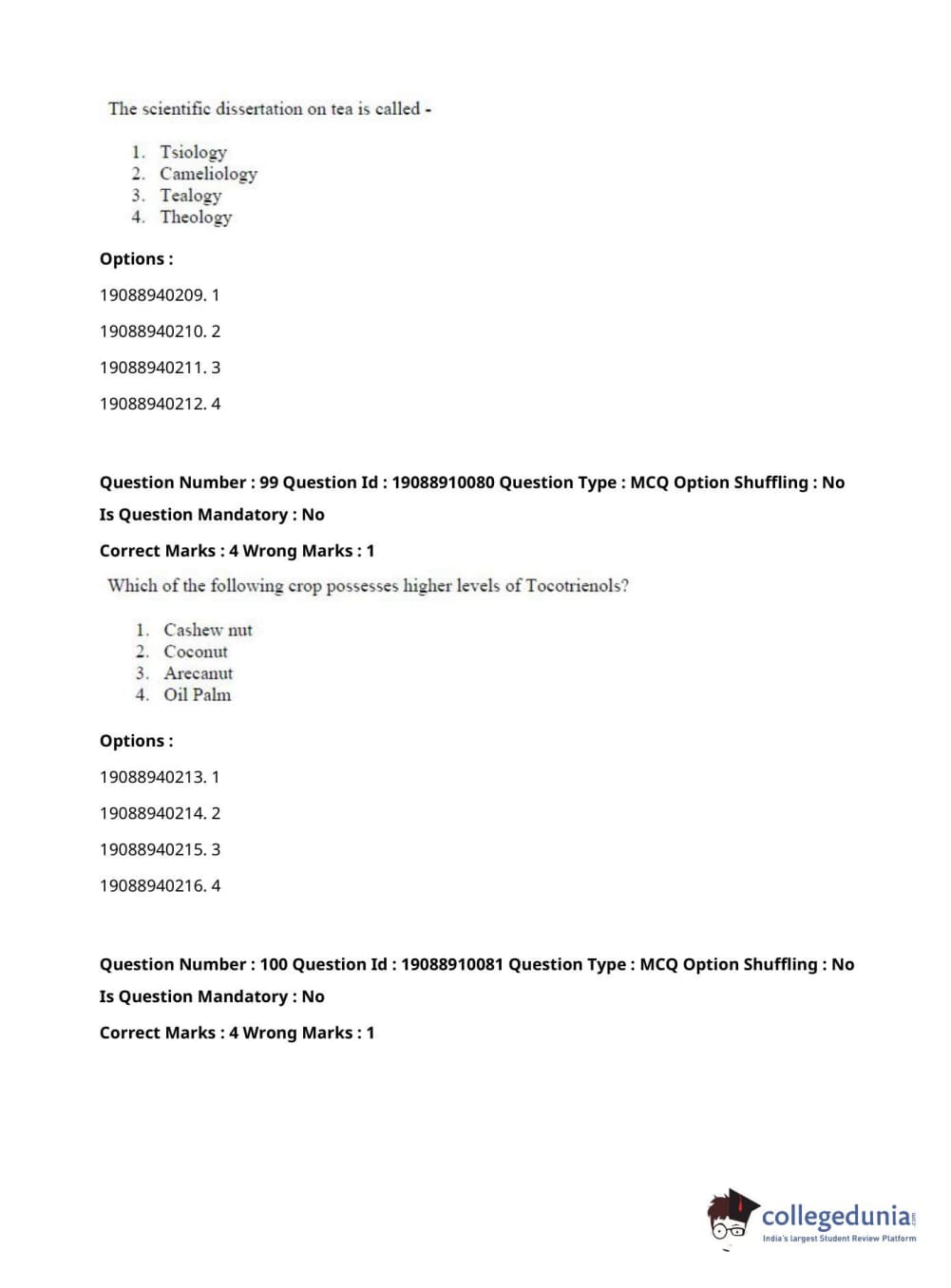 The scientific dissertation on tea is called -

1. Tsiology
2. Cameliology
3. Tealogy
4. Theology

Options :

19088940209. 1

19088940210. 2

19088940211. 3

19088940212. 4

Question Number : 99 Question Id : 19088910080 Question Type : MCQ Option Shuffling : No

Is Question Mandatory : No

Correct Marks : 4 Wrong Marks : 1

Which of the following crop possesses higher levels of Tocotrienols?

1. Cashew nut
2. Coconut
3. Arecanut
4. Oil Palm

Options :

19088940213. 1

19088940214. 2

19088940215. 3

19088940216. 4

Question Number : 100 Question Id : 19088910081 Question Type : MCQ Option Shuffling : No

Is Question Mandatory : No

Correct Marks : 4 Wrong Marks : 1

collegedunia.com
India's largest Student Review Platform